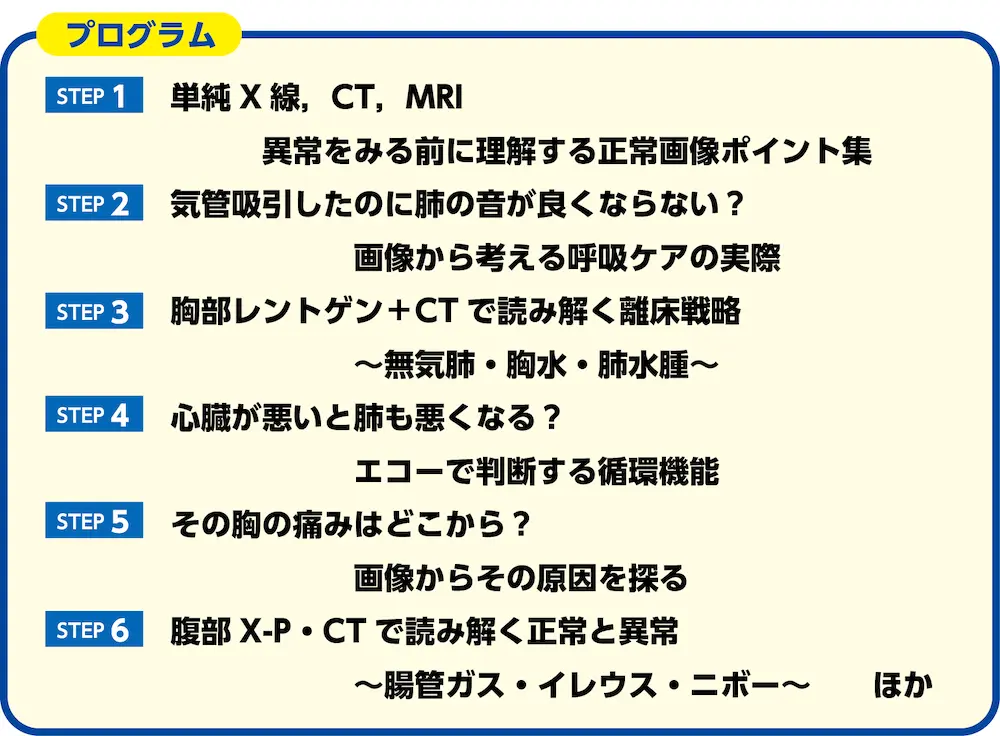 プログラム

STEP 1 単純X線，CT，MRI
異常をみる前に理解する正常画像ポイント集

STEP 2 気管吸引したのに肺の音が良くならない？
画像から考える呼吸ケアの実際

STEP 3 胸部レントゲン＋CTで読み解く離床戦略
～無気肺・胸水・肺水腫～

STEP 4 心臓が悪いと肺も悪くなる？
エコーで判断する循環機能

STEP 5 その胸の痛みはどこから？
画像からその原因を探る

STEP 6 腹部X-P・CTで読み解く正常と異常
～腸管ガス・イレウス・ニボー～ ほか